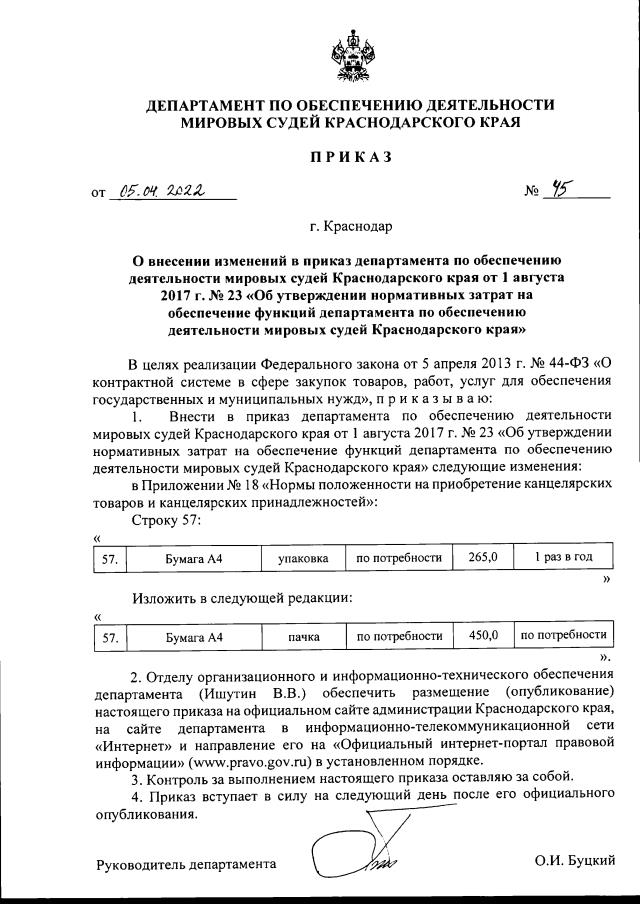 ДЕПАРТАМЕНТ ПО ОБЕСПЕЧЕНИЮ ДЕЯТЕЛЬНОСТИ МИРОВЫХ СУДЕЙ КРАСНОДАРСКОГО КРАЯ

ПРИКАЗ

от 05.04.2022 № 45

г. Краснодар

О внесении изменений в приказ департамента по обеспечению деятельности мировых судей Краснодарского края от 1 августа 2017 г. № 23 «Об утверждении нормативных затрат на обеспечение функций департамента по обеспечению деятельности мировых судей Краснодарского края»

В целях реализации Федерального закона от 5 апреля 2013 г. № 44-ФЗ «О контрактной системе в сфере закупок товаров, работ, услуг для обеспечения государственных и муниципальных нужд», п р и к а з ы в а ю:

1. Внести в приказ департамента по обеспечению деятельности мировых судей Краснодарского края от 1 августа 2017 г. № 23 «Об утверждении нормативных затрат на обеспечение функций департамента по обеспечению деятельности мировых судей Краснодарского края» следующие изменения:

в Приложении № 18 «Нормы положенности на приобретение канцелярских товаров и канцелярских принадлежностей»:

Строку 57:

«

| 57. | Бумага А4 | упаковка | по потребности | 265,0 | 1 раз в год |
|---|---|---|---|---|---|

»

Изложить в следующей редакции:

«

| 57. | Бумага А4 | пачка | по потребности | 450,0 | по потребности |
|---|---|---|---|---|---|

».

2. Отделу организационного и информационно-технического обеспечения департамента (Ишутин В.В.) обеспечить размещение (опубликование) настоящего приказа на официальном сайте администрации Краснодарского края, на сайте департамента в информационно-телекоммуникационной сети «Интернет» и направление его на «Официальный интернет-портал правовой информации» (www.pravo.gov.ru) в установленном порядке.

3. Контроль за выполнением настоящего приказа оставляю за собой.

4. Приказ вступает в силу на следующий день после его официального опубликования.

Руководитель департамента О.И. Буцкий